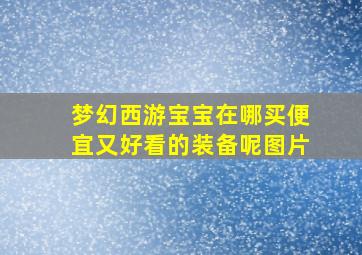 梦幻西游宝宝在哪买便宜又好看的装备呢图片